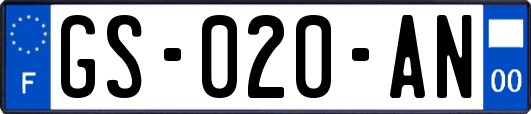 F
GS-020-AN
00